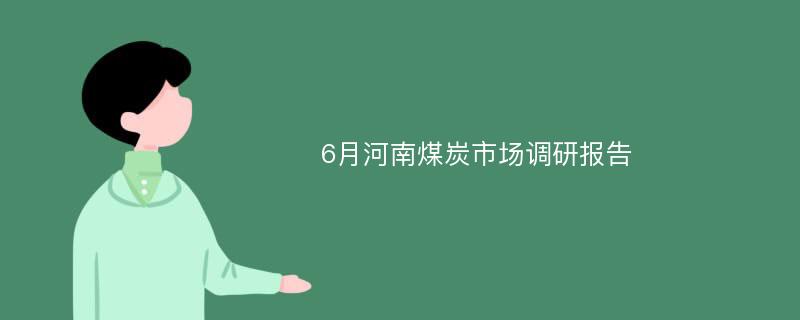 6月河南煤炭市场调研报告